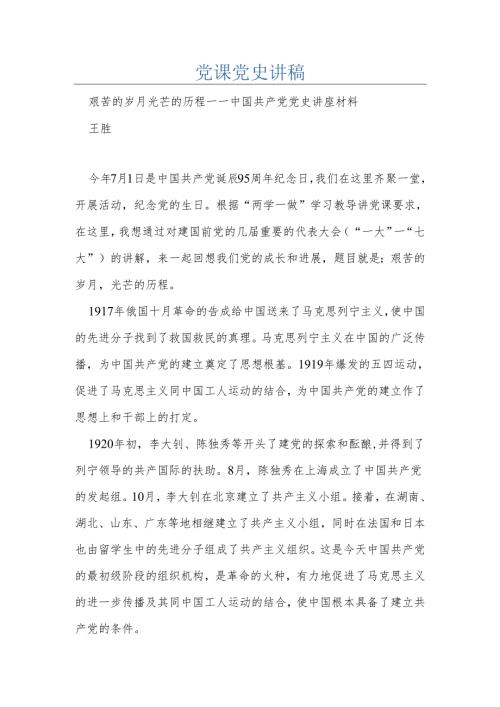 党课党史讲稿

艰苦的岁月光芒的历程——中国共产党党史讲座材料

王胜

今年7月1日是中国共产党诞辰95周年纪念日，我们在这里齐聚一堂，开展活动，纪念党的生日。根据“两学一做”学习教导讲党课要求，在这里，我想通过对建国前党的几届重要的代表大会（“一大”—“七大”）的讲解，来一起回想我们党的成长和进展，题目就是：艰苦的岁月，光芒的历程。

1917年俄国十月革命的告成给中国送来了马克思列宁主义，使中国的先进分子找到了救国救民的真理。马克思列宁主义在中国的广泛传播，为中国共产党的建立奠定了思想根基。1919年爆发的五四运动，促进了马克思主义同中国工人运动的结合，为中国共产党的建立作了思想上和干部上的打定。

1920年初，李大钊、陈独秀等开头了建党的探索和酝酿，并得到了列宁领导的共产国际的扶助。8月，陈独秀在上海成立了中国共产党的发起组。10月，李大钊在北京建立了共产主义小组。接着，在湖南、湖北、山东、广东等地相继建立了共产主义小组，同时在法国和日本也由留学生中的先进分子组成了共产主义组织。这是今天中国共产党的最初级阶段的组织机构，是革命的火种，有力地促进了马克思主义的进一步传播及其同中国工人运动的结合，使中国根本具备了建立共产党的条件。